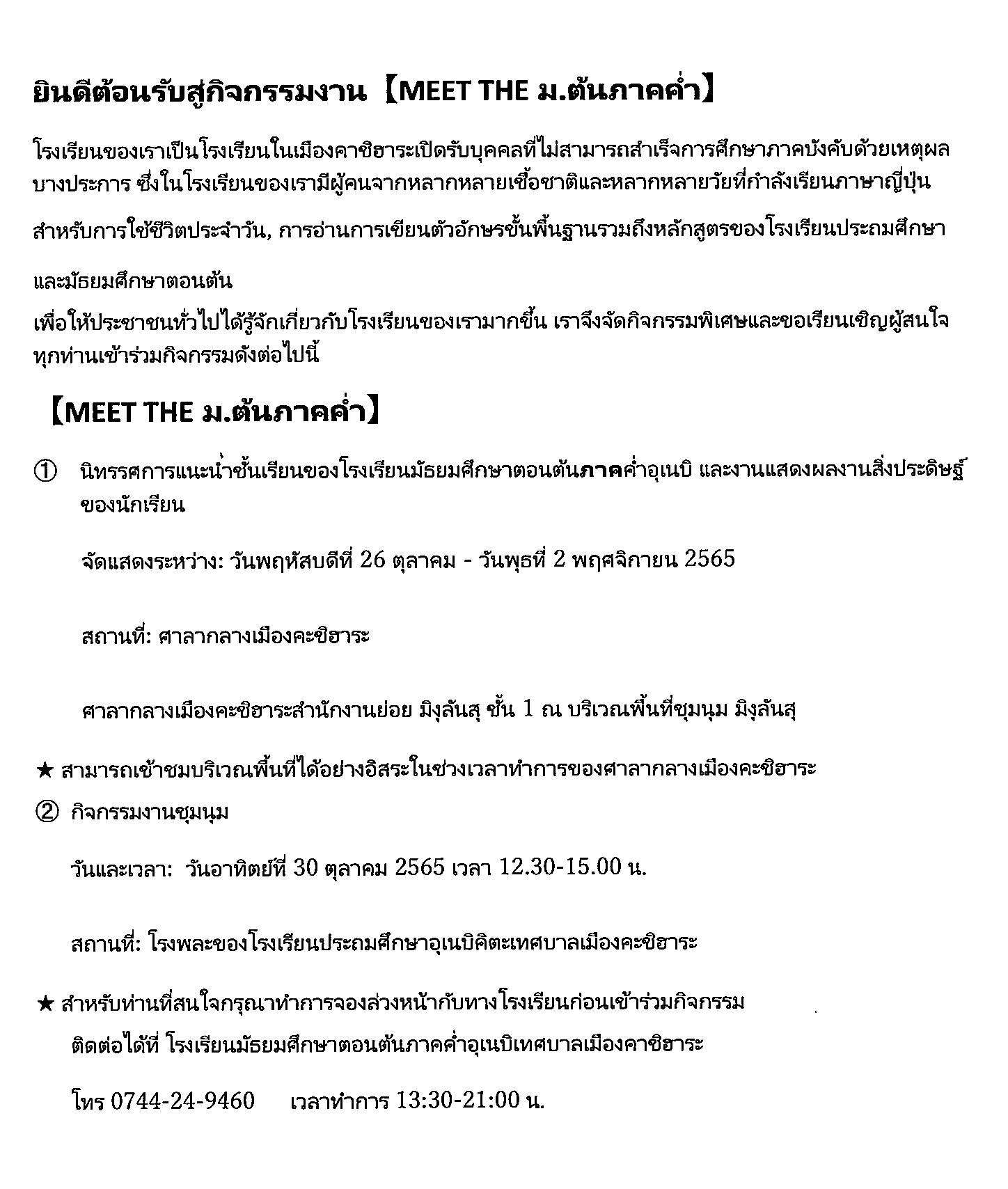 ยินดีต้อนรับสู่กิจกรรมงาน【MEET THE ม.ต้นภาคค่ำ】

โรงเรียนของเราเป็นโรงเรียนในเมืองคาชิฮาระเปิดรับบุคคลที่ไม่สามารถสำเร็จการศึกษาภาคบังคับด้วยเหตุผลบางประการ ซึ่งในโรงเรียนของเรามีผู้คนจากหลากหลายเชื้อชาติและหลากหลายวัยที่กำลังเรียนภาษาญี่ปุ่น

สำหรับการใช้ชีวิตประจำวัน, การอ่านการเขียนตัวอักษรขั้นพื้นฐานรวมถึงหลักสูตรของโรงเรียนประถมศึกษา

และมัธยมศึกษาตอนต้น
เพื่อให้ประชาชนทั่วไปได้รู้จักเกี่ยวกับโรงเรียนของเรามากขึ้น เราจึงจัดกิจกรรมพิเศษและขอเรียนเชิญผู้สนใจทุกท่านเข้าร่วมกิจกรรมดังต่อไปนี้

【MEET THE ม.ต้นภาคค่ำ】

① นิทรรศการแนะนำชั้นเรียนของโรงเรียนมัธยมศึกษาตอนต้นภาคค่ำอุเนบิ และงานแสดงผลงานสิ่งประดิษฐ์ของนักเรียน

จัดแสดงระหว่าง: วันพฤหัสบดีที่ 26 ตุลาคม - วันพุธที่ 2 พฤศจิกายน 2565

สถานที่: ศาลากลางเมืองคะชิฮาระ

ศาลากลางเมืองคะชิฮาระสำนักงานย่อย มิงุลันสุ ชั้น 1 ณ บริเวณพื้นที่ชุมนุม มิงุลันสุ

★ สามารถเข้าชมบริเวณพื้นที่ได้อย่างอิสระในช่วงเวลาทำการของศาลากลางเมืองคะชิฮาระ

② กิจกรรมงานชุมนุม

วันและเวลา: วันอาทิตย์ที่ 30 ตุลาคม 2565 เวลา 12.30-15.00 น.

สถานที่: โรงพละของโรงเรียนประถมศึกษาอุเนบิคิตะเทศบาลเมืองคะชิฮาระ

★ สำหรับท่านที่สนใจกรุณาทำการจองล่วงหน้ากับทางโรงเรียนก่อนเข้าร่วมกิจกรรม
ติดต่อได้ที่ โรงเรียนมัธยมศึกษาตอนต้นภาคค่ำอุเนบิเทศบาลเมืองคาชิฮาระ

โทร 0744-24-9460 เวลาทำการ 13:30-21:00 น.